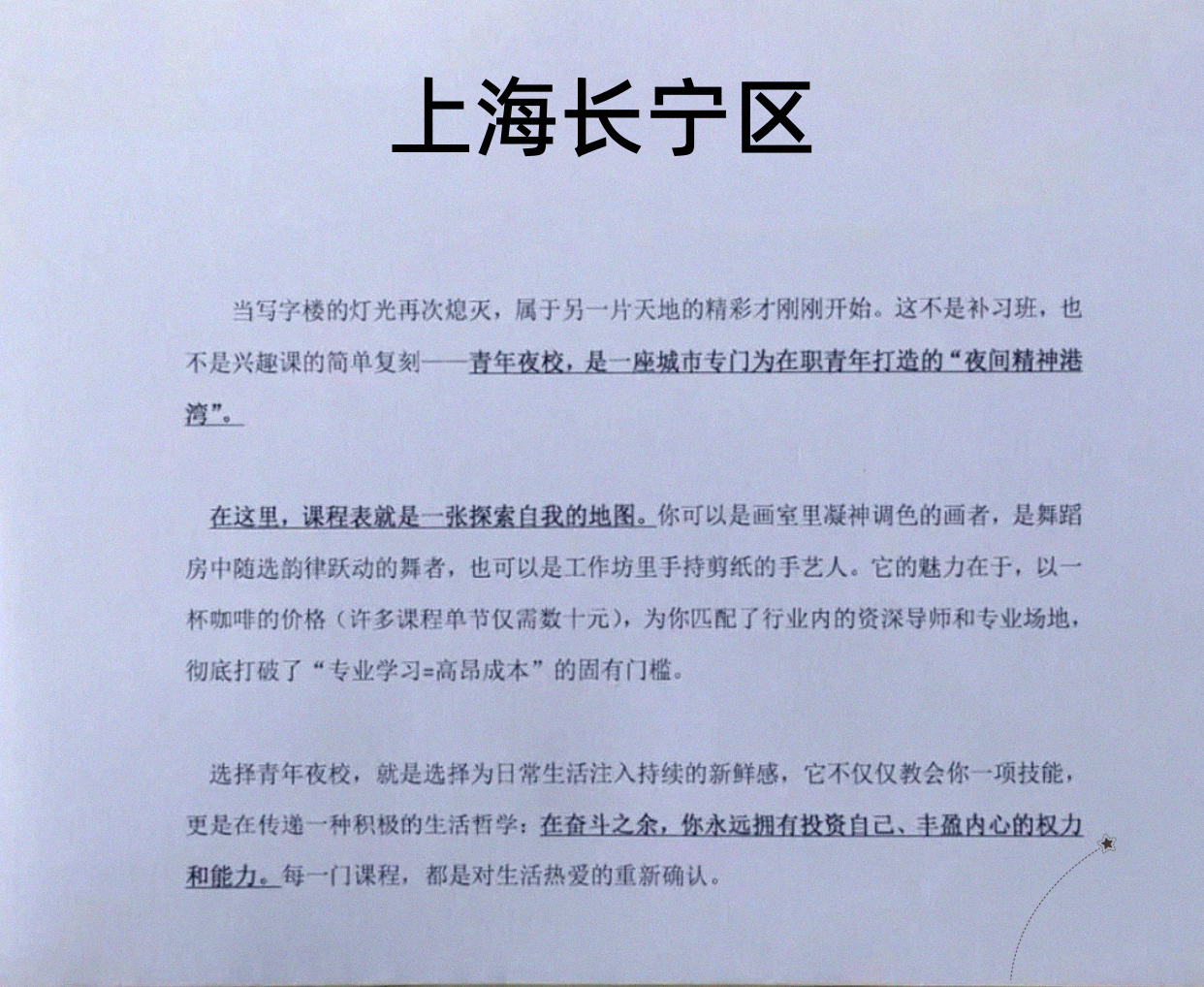 上海长宁区

当写字楼的灯光再次熄灭，属于另一片天地的精彩才刚刚开始。这不是补习班，也不是兴趣课的简单复刻——青年夜校，是一座城市专门为在职青年打造的“夜间精神港湾”。

在这里，课程表就是一张探索自我的地图。你可以是画室里凝神调色的画者，是舞蹈房中随选韵律跃动的舞者，也可以是工作坊里手持剪纸的手艺人。它的魅力在于，以一杯咖啡的价格（许多课程单节仅需数十元），为你匹配了行业内的资深导师和专业场地，彻底打破了“专业学习=高昂成本”的固有门槛。

选择青年夜校，就是选择为日常生活注入持续的新鲜感，它不仅仅教会你一项技能，更是在传递一种积极的生活哲学：在奋斗之余，你永远拥有投资自己、丰盈内心的权力和能力。每一门课程，都是对生活热爱的重新确认。